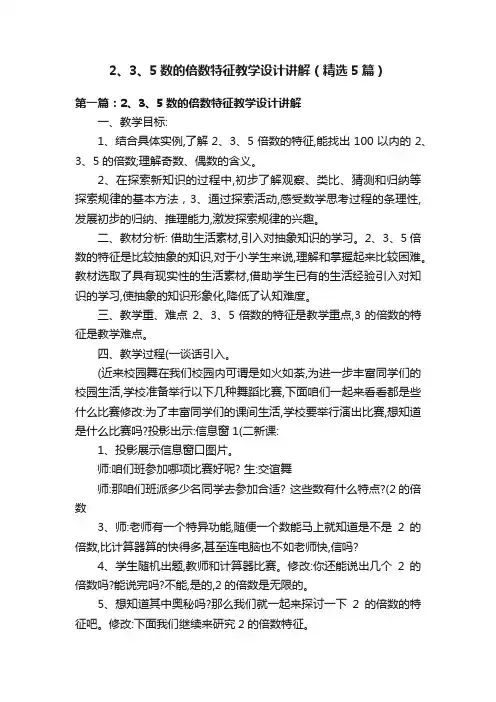 2、3、5 数的倍数特征教学设计讲解（精选 5 篇）

第一篇：2、3、5 数的倍数特征教学设计讲解

一、教学目标:

1、结合具体实例,了解 2、3、5 倍数的特征,能找出 100 以内的 2、3、5 的倍数;理解奇数、偶数的含义。

2、在探索新知识的过程中,初步了解观察、类比、猜测和归纳等探索规律的基本方法，3、通过探索活动,感受数学思考过程的条理性,发展初步的归纳、推理能力,激发探索规律的兴趣。

二、教材分析: 借助生活素材,引入对抽象知识的学习。2、3、5 倍数的特征是比较抽象的知识,对于小学生来说,理解和掌握起来比较困难。教材选取了具有现实性的生活素材,借助学生已有的生活经验引入对知识的学习,使抽象的知识形象化,降低了认知难度。

三、教学重、难点 2、3、5 倍数的特征是教学重点,3 的倍数的特征是教学难点。

四、教学过程(一谈话引入。

(近来校园舞在我们校园内可谓是如火如荼,为进一步丰富同学们的校园生活,学校准备举行以下几种舞蹈比赛,下面咱们一起来看看都是些什么比赛修改:为了丰富同学们的课间生活,学校要举行演出比赛,想知道是什么比赛吗?投影出示:信息窗 1(二新课:

1、投影展示信息窗口图片。

师:咱们班参加哪项比赛好呢? 生:交谊舞

师:那咱们班派多少名同学去参加合适? 这些数有什么特点?(2 的倍数

3、师:老师有一个特异功能,随便一个数能马上就知道是不是 2 的倍数,比计算器算的快得多,甚至连电脑也不如老师快,信吗?

4、学生随机出题,教师和计算器比赛。修改:你还能说出几个 2 的倍数吗?能说完吗?不能,是的,2 的倍数是无限的。

5、想知道其中奥秘吗?那么我们就一起来探讨一下 2 的倍数的特征吧。修改:下面我们继续来研究 2 的倍数特征。